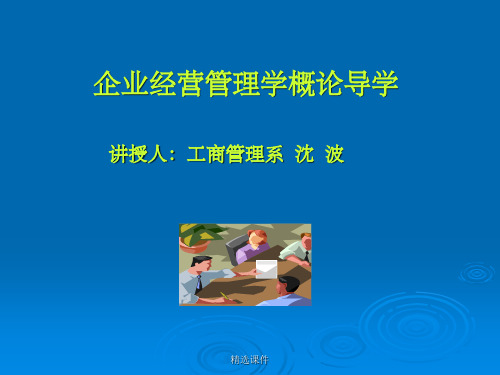 企业经营管理学概论导学

讲授人：工商管理系 沈 波

精选课件